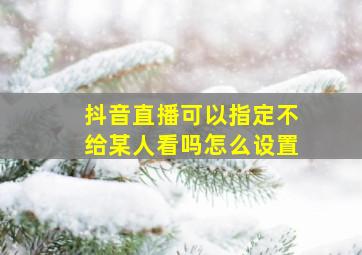 抖音直播可以指定不给某人看吗怎么设置